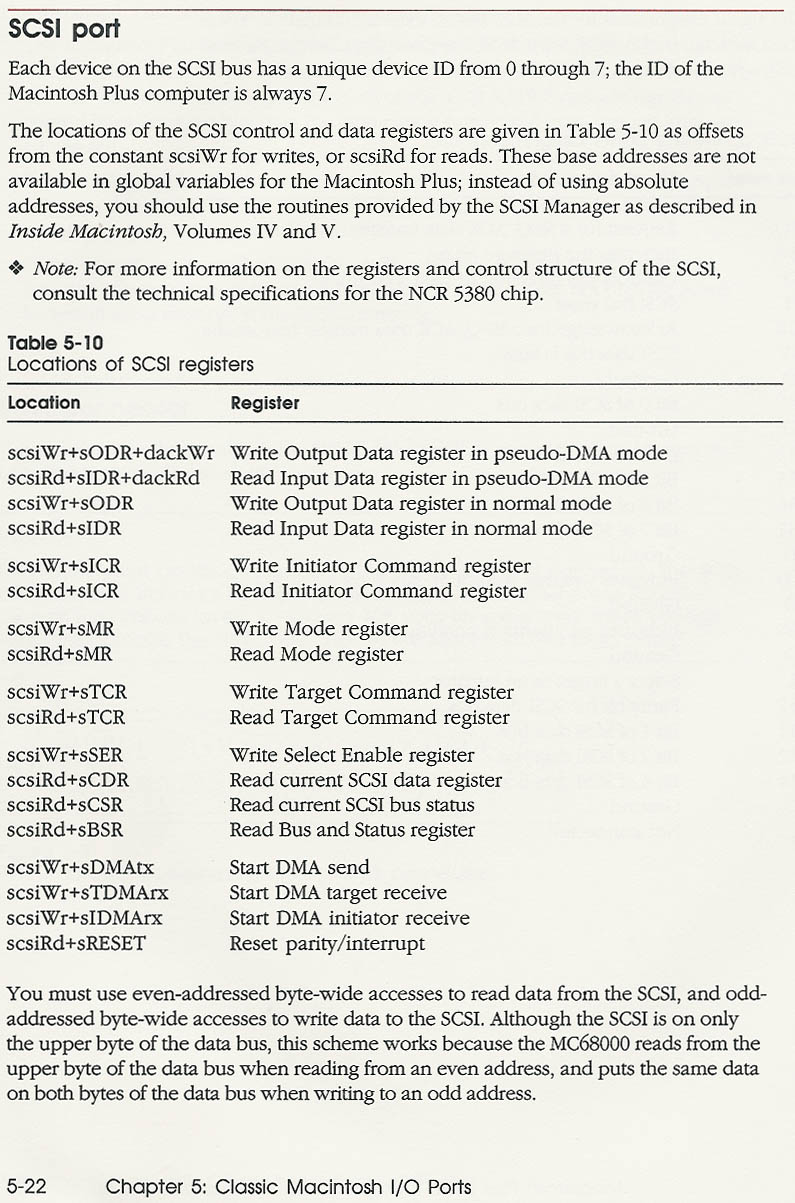 SCSI port

Each device on the SCSI bus has a unique device ID from 0 through 7; the ID of the Macintosh Plus computer is always 7.

The locations of the SCSI control and data registers are given in Table 5-10 as offsets from the constant scsiWr for writes, or scsiRd for reads. These base addresses are not available in global variables for the Macintosh Plus; instead of using absolute addresses, you should use the routines provided by the SCSI Manager as described in Inside Macintosh, Volumes IV and V.

❖ Note: For more information on the registers and control structure of the SCSI, consult the technical specifications for the NCR 5380 chip.

Table 5-10
Locations of SCSI registers

| Location | Register |
|---|---|
| scsiWr+sODR+dackWr | Write Output Data register in pseudo-DMA mode |
| scsiRd+sIDR+dackRd | Read Input Data register in pseudo-DMA mode |
| scsiWr+sODR | Write Output Data register in normal mode |
| scsiRd+sIDR | Read Input Data register in normal mode |
| scsiWr+sICR | Write Initiator Command register |
| scsiRd+sICR | Read Initiator Command register |
| scsiWr+sMR | Write Mode register |
| scsiRd+sMR | Read Mode register |
| scsiWr+sTCR | Write Target Command register |
| scsiRd+sTCR | Read Target Command register |
| scsiWr+sSER | Write Select Enable register |
| scsiRd+sCDR | Read current SCSI data register |
| scsiRd+sCSR | Read current SCSI bus status |
| scsiRd+sBSR | Read Bus and Status register |
| scsiWr+sDMAtx | Start DMA send |
| scsiWr+sTDMArx | Start DMA target receive |
| scsiWr+sIDMArx | Start DMA initiator receive |
| scsiRd+sRESET | Reset parity/interrupt |

You must use even-addressed byte-wide accesses to read data from the SCSI, and odd-addressed byte-wide accesses to write data to the SCSI. Although the SCSI is on only the upper byte of the data bus, this scheme works because the MC68000 reads from the upper byte of the data bus when reading from an even address, and puts the same data on both bytes of the data bus when writing to an odd address.

5-22 Chapter 5: Classic Macintosh I/O Ports